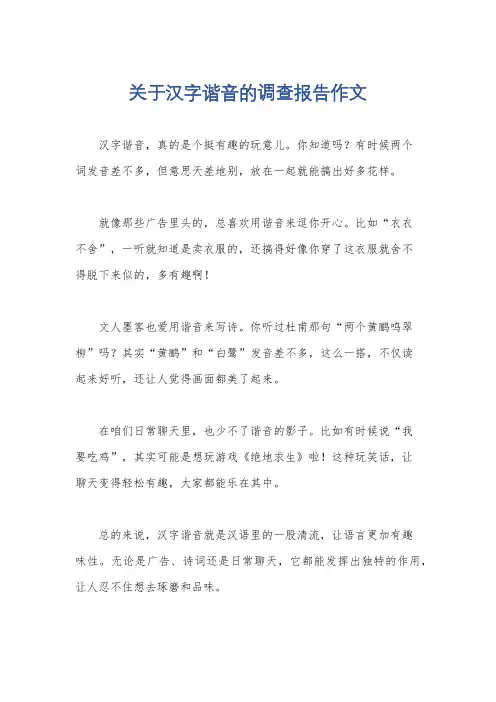 关于汉字谐音的调查报告作文

汉字谐音，真的是个挺有趣的玩意儿。你知道吗？有时候两个词发音差不多，但意思天差地别，放在一起就能搞出好多花样。

就像那些广告里头的，总喜欢用谐音来逗你开心。比如“衣衣不舍”，一听就知道是卖衣服的，还搞得好像你穿了这衣服就舍不得脱下来似的，多有趣啊！

文人墨客也爱用谐音来写诗。你听过杜甫那句“两个黄鹂鸣翠柳”吗？其实“黄鹂”和“白鹭”发音差不多，这么一搭，不仅读起来好听，还让人觉得画面都美了起来。

在咱们日常聊天里，也少不了谐音的影子。比如有时候说“我要吃鸡”，其实可能是想玩游戏《绝地求生》啦！这种玩笑话，让聊天变得轻松有趣，大家都能乐在其中。

总的来说，汉字谐音就是汉语里的一股清流，让语言更加有趣味性。无论是广告、诗词还是日常聊天，它都能发挥出独特的作用，让人忍不住想去琢磨和品味。